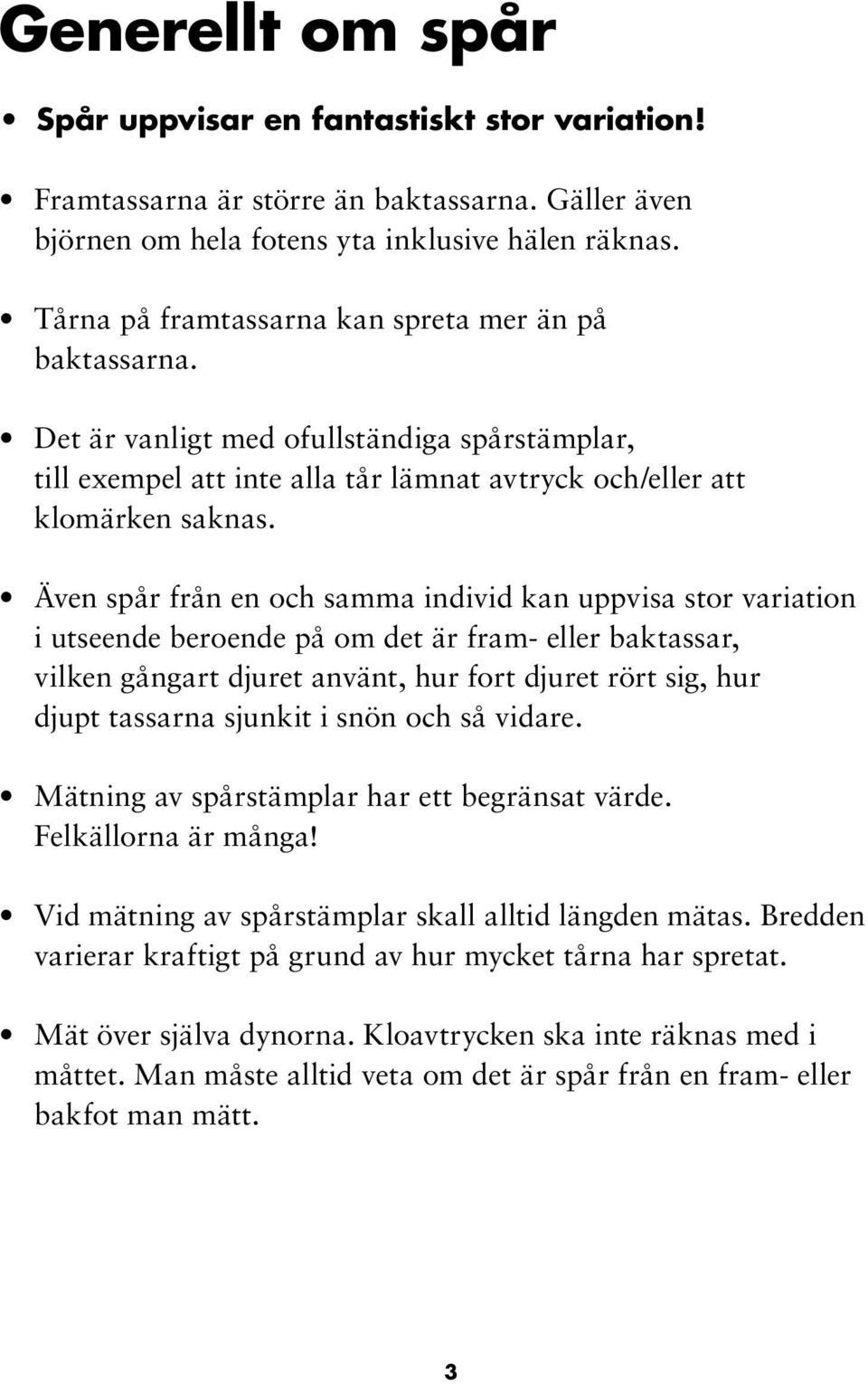 Generellt om spår

• Spår uppvisar en fantastiskt stor variation!

• Framtassarna är större än baktassarna. Gäller även björnen om hela fotens yta inklusive hälen räknas.

• Tårna på framtassarna kan spreta mer än på baktassarna.

• Det är vanligt med ofullständiga spårstämplar, till exempel att inte alla tår lämnat avtryck och/eller att klomärken saknas.

• Även spår från en och samma individ kan uppvisa stor variation i utseende beroende på om det är fram- eller baktassar, vilken gångart djuret använt, hur fort djuret rört sig, hur djupt tassarna sjunkit i snön och så vidare.

• Mätning av spårstämplar har ett begränsat värde. Felkällorna är många!

• Vid mätning av spårstämplar skall alltid längden mätas. Bredden varierar kraftigt på grund av hur mycket tårna har spretat.

• Mät över själva dynorna. Kloavtrycken ska inte räknas med i måttet. Man måste alltid veta om det är spår från en fram- eller bakfot man mätt.

3